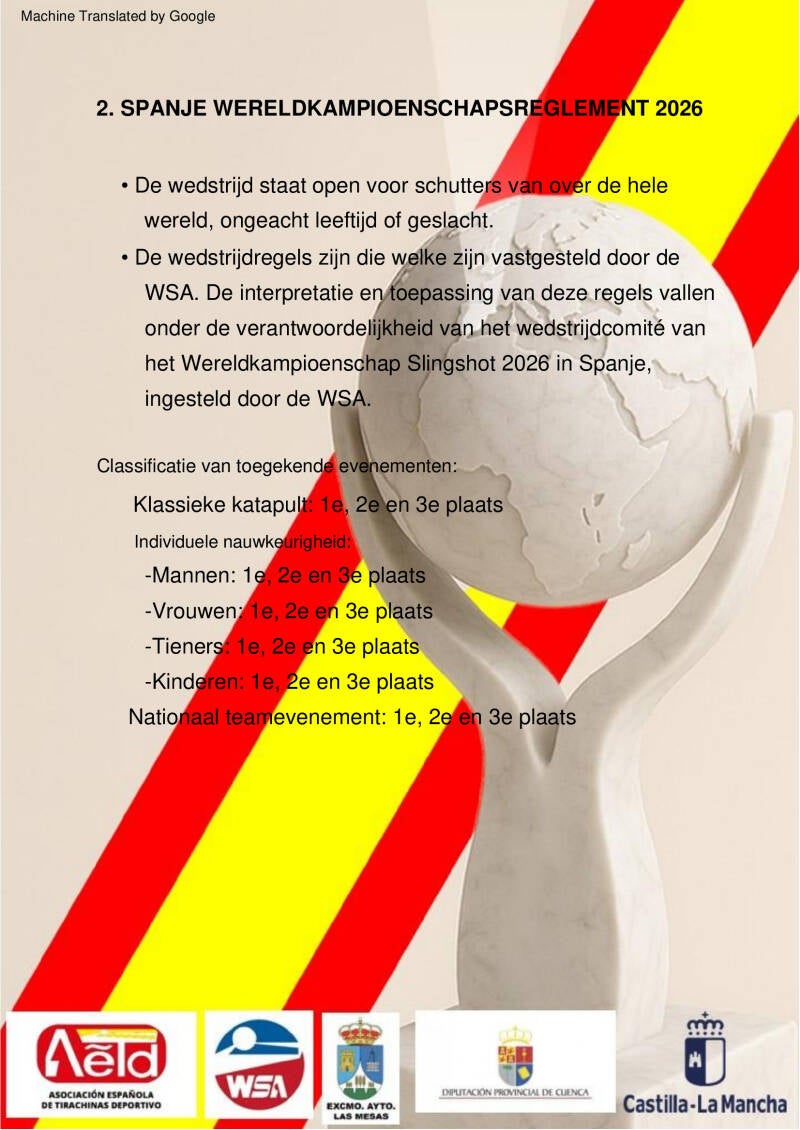 Machine Translated by Google

2. SPANJE WERELDKAMPIOENSCHAPSREGLEMENT 2026

• De wedstrijd staat open voor schutters van over de hele wereld, ongeacht leeftijd of geslacht.
• De wedstrijdregels zijn die welke zijn vastgesteld door de WSA. De interpretatie en toepassing van deze regels vallen onder de verantwoordelijkheid van het wedstrijdcomité van het Wereldkampioenschap Slingshot 2026 in Spanje, ingesteld door de WSA.

Classificatie van toegekende evenementen:

Klassieke katapult: 1e, 2e en 3e plaats

Individuele nauwkeurigheid:

-Mannen: 1e, 2e en 3e plaats
-Vrouwen: 1e, 2e en 3e plaats
-Tieners: 1e, 2e en 3e plaats
-Kinderen: 1e, 2e en 3e plaats

Nationaal teamevenement: 1e, 2e en 3e plaats

AETD
ASOCIACIÓN ESPAÑOLA DE TIRACHINAS DEPORTIVO

WSA

EXCMO. AYTO. LAS MESAS

DIPUTACIÓN PROVINCIAL DE CUENCA

Castilla-La Mancha